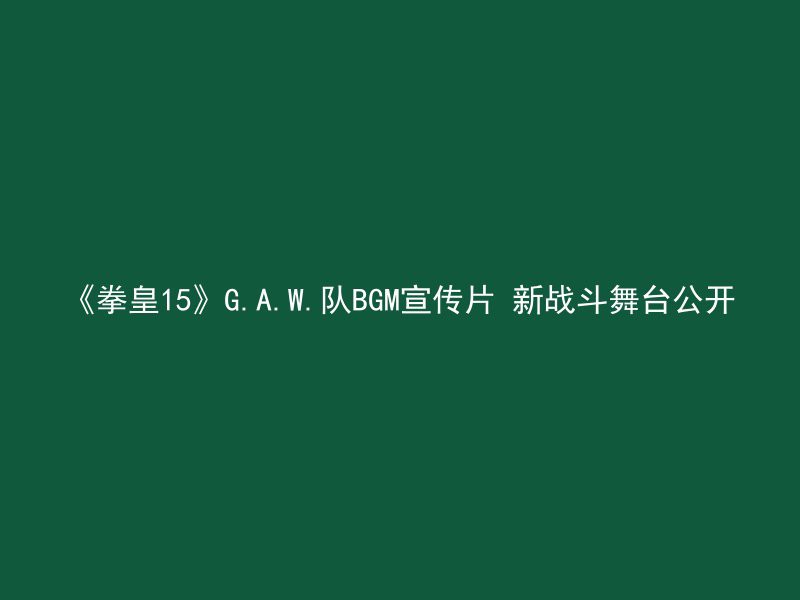 《拳皇15》G.A.W.队BGM宣传片 新战斗舞台公开